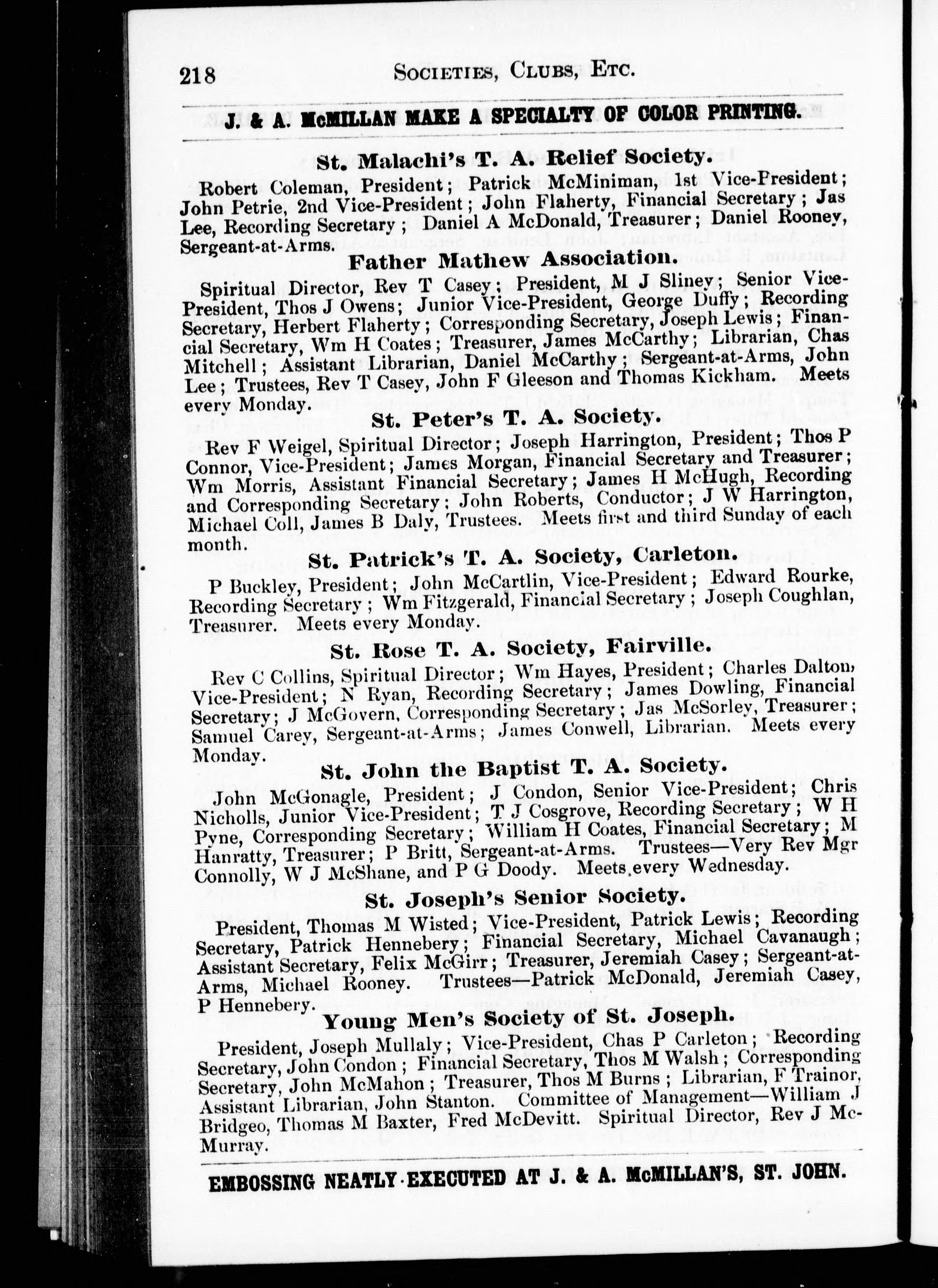 218 SOCIETIES, CLUBS, ETC.

J. & A. McMILLAN MAKE A SPECIALTY OF COLOR PRINTING.

St. Malachi's T. A. Relief Society.

Robert Coleman, President; Patrick McMiniman, 1st Vice-President; John Petrie, 2nd Vice-President; John Flaherty, Financial Secretary; Jas Lee, Recording Secretary; Daniel A McDonald, Treasurer; Daniel Rooney, Sergeant-at-Arms.

Father Mathew Association.

Spiritual Director, Rev T Casey; President, M J Sliney; Senior Vice-President, Thos J Owens; Junior Vice-President, George Duffy; Recording Secretary, Herbert Flaherty; Corresponding Secretary, Joseph Lewis; Financial Secretary, Wm H Coates; Treasurer, James McCarthy; Librarian, Chas Mitchell; Assistant Librarian, Daniel McCarthy; Sergeant-at-Arms, John Lee; Trustees, Rev T Casey, John F Gleeson and Thomas Kickham. Meets every Monday.

St. Peter's T. A. Society.

Rev F Weigel, Spiritual Director; Joseph Harrington, President; Thos P Connor, Vice-President; James Morgan, Financial Secretary and Treasurer; Wm Morris, Assistant Financial Secretary; James H McHugh, Recording and Corresponding Secretary; John Roberts, Conductor; J W Harrington, Michael Coll, James B Daly, Trustees. Meets first and third Sunday of each month.

St. Patrick's T. A. Society, Carleton.

P Buckley, President; John McCartlin, Vice-President; Edward Rourke, Recording Secretary; Wm Fitzgerald, Financial Secretary; Joseph Coughlan, Treasurer. Meets every Monday.

St. Rose T. A. Society, Fairville.

Rev C Collins, Spiritual Director; Wm Hayes, President; Charles Dalton, Vice-President; N Ryan, Recording Secretary; James Dowling, Financial Secretary; J McGovern, Corresponding Secretary; Jas McSorley, Treasurer; Samuel Carey, Sergeant-at-Arms; James Conwell, Librarian. Meets every Monday.

St. John the Baptist T. A. Society.

John McGonagle, President; J Condon, Senior Vice-President; Chris Nicholls, Junior Vice-President; T J Cosgrove, Recording Secretary; W H Pyne, Corresponding Secretary; William H Coates, Financial Secretary; M Hanratty, Treasurer; P Britt, Sergeant-at-Arms. Trustees—Very Rev Mgr Connolly, W J McShane, and P G Doody. Meets every Wednesday.

St. Joseph's Senior Society.

President, Thomas M Wisted; Vice-President, Patrick Lewis; Recording Secretary, Patrick Hennebery; Financial Secretary, Michael Cavanaugh; Assistant Secretary, Felix McGirr; Treasurer, Jeremiah Casey; Sergeant-at-Arms, Michael Rooney. Trustees—Patrick McDonald, Jeremiah Casey, P Hennebery.

Young Men's Society of St. Joseph.

President, Joseph Mullaly; Vice-President, Chas P Carleton; Recording Secretary, John Condon; Financial Secretary, Thos M Walsh; Corresponding Secretary, John McMahon; Treasurer, Thos M Burns; Librarian, F Trainor, Assistant Librarian, John Stanton. Committee of Management—William J Bridgeo, Thomas M Baxter, Fred McDevitt. Spiritual Director, Rev J McMurray.

EMBOSSING NEATLY EXECUTED AT J. & A. McMILLAN'S, ST. JOHN.